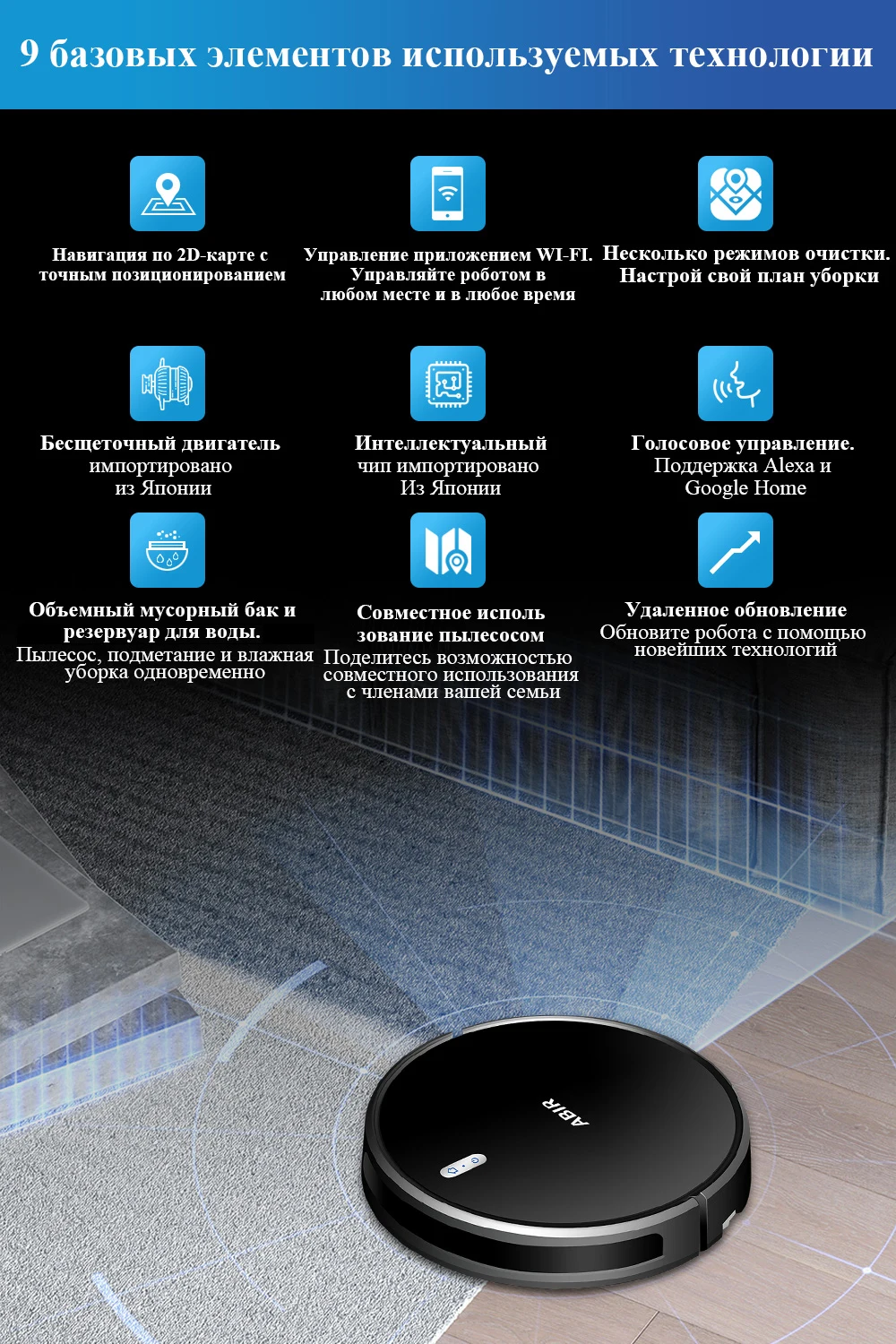 9 базовых элементов используемых технологии

Навигация по 2D-карте с точным позиционированием

Управление приложением WI-FI. Управляйте роботом в любом месте и в любое время

Несколько режимов очистки. Настрой свой план уборки

Бесщеточный двигатель импортировано из Японии

Интеллектуальный чип импортировано Из Японии

Голосовое управление. Поддержка Alexa и Google Home

Объемный мусорный бак и резервуар для воды.
Пылесос, подметание и влажная уборка одновременно

Совместное исполь зование пылесосом
Поделитесь возможностью совместного использования с членами вашей семьи

Удаленное обновление
Обновите робота с помощью новейших технологий

ABIR